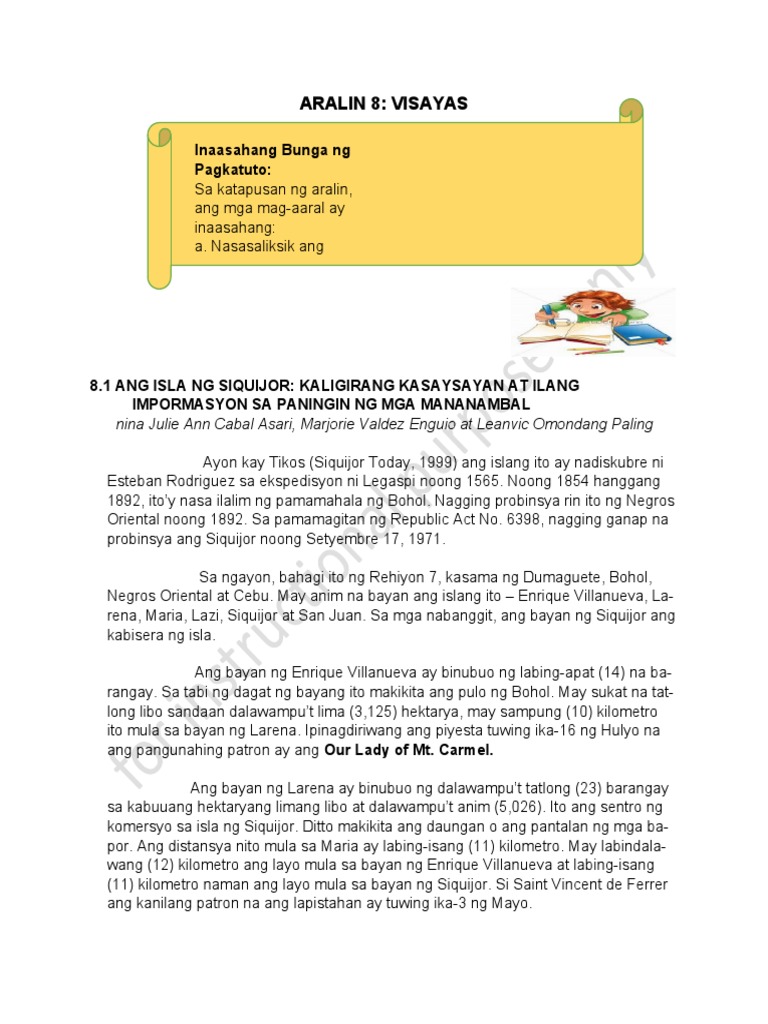 ARALIN 8: VISAYAS

Inaasahang Bunga ng Pagkatuto:
Sa katapusan ng aralin, ang mga mag-aaral ay inaasahang:
a. Nasasaliksik ang

8.1 ANG ISLA NG SIQUIJOR: KALIGIRANG KASAYSAYAN AT ILANG IMPORMASYON SA PANINGIN NG MGA MANANAMBAL
nina Julie Ann Cabal Asari, Marjorie Valdez Enguio at Leanvic Omondang Paling

Ayon kay Tikos (Siquijor Today, 1999) ang islang ito ay nadiskubre ni Esteban Rodriguez sa ekspedisyon ni Legaspi noong 1565. Noong 1854 hanggang 1892, ito'y nasa ilalim ng pamamahala ng Bohol. Nagging probinsya rin ito ng Negros Oriental noong 1892. Sa pamamagitan ng Republic Act No. 6398, nagging ganap na probinsya ang Siquijor noong Setyembre 17, 1971.

Sa ngayon, bahagi ito ng Rehiyon 7, kasama ng Dumaguete, Bohol, Negros Oriental at Cebu. May anim na bayan ang islang ito – Enrique Villanueva, Larena, Maria, Lazi, Siquijor at San Juan. Sa mga nabanggit, ang bayan ng Siquijor ang kabisera ng isla.

Ang bayan ng Enrique Villanueva ay binubuo ng labing-apat (14) na barangay. Sa tabi ng dagat ng bayang ito makikita ang pulo ng Bohol. May sukat na tatlong libo sandaan dalawampu't lima (3,125) hektarya, may sampung (10) kilometro ito mula sa bayan ng Larena. Ipinagdiriwang ang piyesta tuwing ika-16 ng Hulyo na ang pangunahing patron ay ang Our Lady of Mt. Carmel.

Ang bayan ng Larena ay binubuo ng dalawampu't tatlong (23) barangay sa kabuuang hektaryang limang libo at dalawampu't anim (5,026). Ito ang sentro ng komersyo sa isla ng Siquijor. Ditto makikita ang daungan o ang pantalan ng mga bapor. Ang distansya nito mula sa Maria ay labing-isang (11) kilometro. May labindalawang (12) kilometro ang layo mula sa bayan ng Enrique Villanueva at labing-isang (11) kilometro naman ang layo mula sa bayan ng Siquijor. Si Saint Vincent de Ferrer ang kanilang patron na ang lapistahan ay tuwing ika-3 ng Mayo.

for instructional purposes only